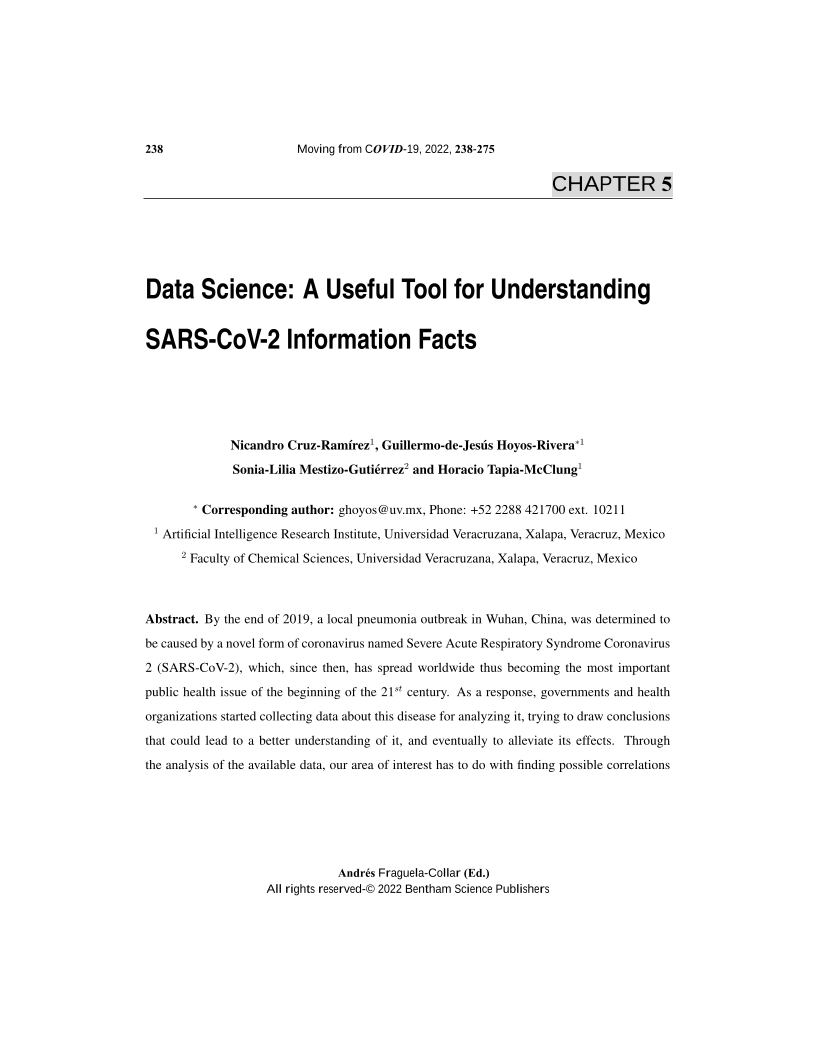 238 Moving from COVID-19, 2022, 238-275

CHAPTER 5

Data Science: A Useful Tool for Understanding SARS-CoV-2 Information Facts

Nicandro Cruz-Ramírez$^{1}$, Guillermo-de-Jesús Hoyos-Rivera$^{*1}$
Sonia-Lilia Mestizo-Gutiérrez$^{2}$ and Horacio Tapia-McClung$^{1}$

$^{*}$ Corresponding author: ghoyos@uv.mx, Phone: +52 2288 421700 ext. 10211
$^{1}$ Artificial Intelligence Research Institute, Universidad Veracruzana, Xalapa, Veracruz, Mexico
$^{2}$ Faculty of Chemical Sciences, Universidad Veracruzana, Xalapa, Veracruz, Mexico

Abstract. By the end of 2019, a local pneumonia outbreak in Wuhan, China, was determined to be caused by a novel form of coronavirus named Severe Acute Respiratory Syndrome Coronavirus 2 (SARS-CoV-2), which, since then, has spread worldwide thus becoming the most important public health issue of the beginning of the $21^{st}$ century. As a response, governments and health organizations started collecting data about this disease for analyzing it, trying to draw conclusions that could lead to a better understanding of it, and eventually to alleviate its effects. Through the analysis of the available data, our area of interest has to do with finding possible correlations

Andrés Fraguela-Collar (Ed.)
All rights reserved-© 2022 Bentham Science Publishers